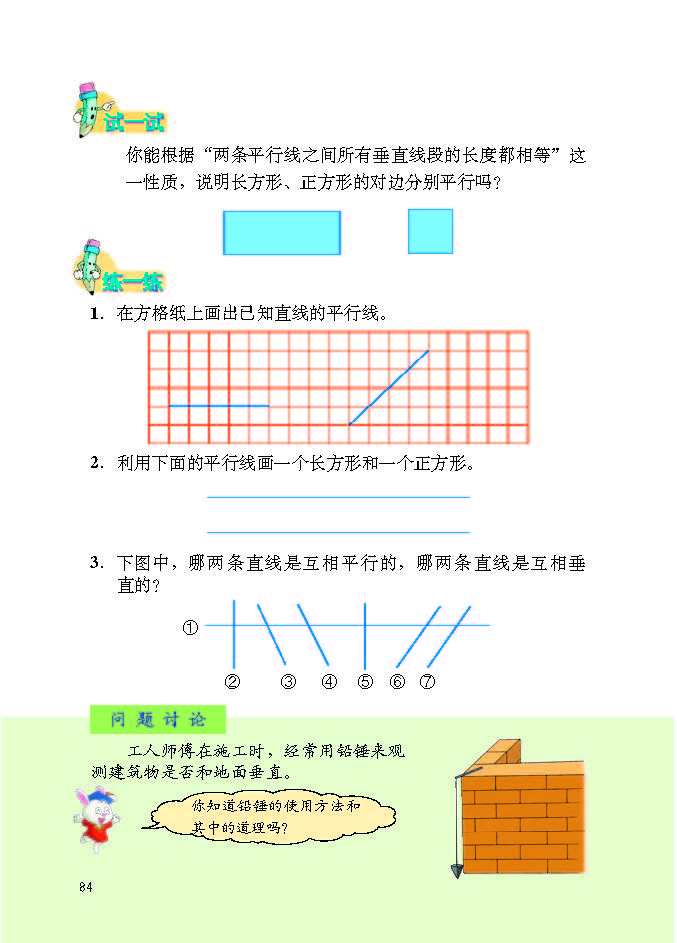 试一试

你能根据“两条平行线之间所有垂直线段的长度都相等”这一性质，说明长方形、正方形的对边分别平行吗？

练一练

1. 在方格纸上画出已知直线的平行线。

2. 利用下面的平行线画一个长方形和一个正方形。

3. 下图中，哪两条直线是互相平行的，哪两条直线是互相垂直的？

①

② ③ ④ ⑤ ⑥ ⑦

问题讨论

工人师傅在施工时，经常用铅锤来观测建筑物是否和地面垂直。

你知道铅锤的使用方法和其中的道理吗？

84